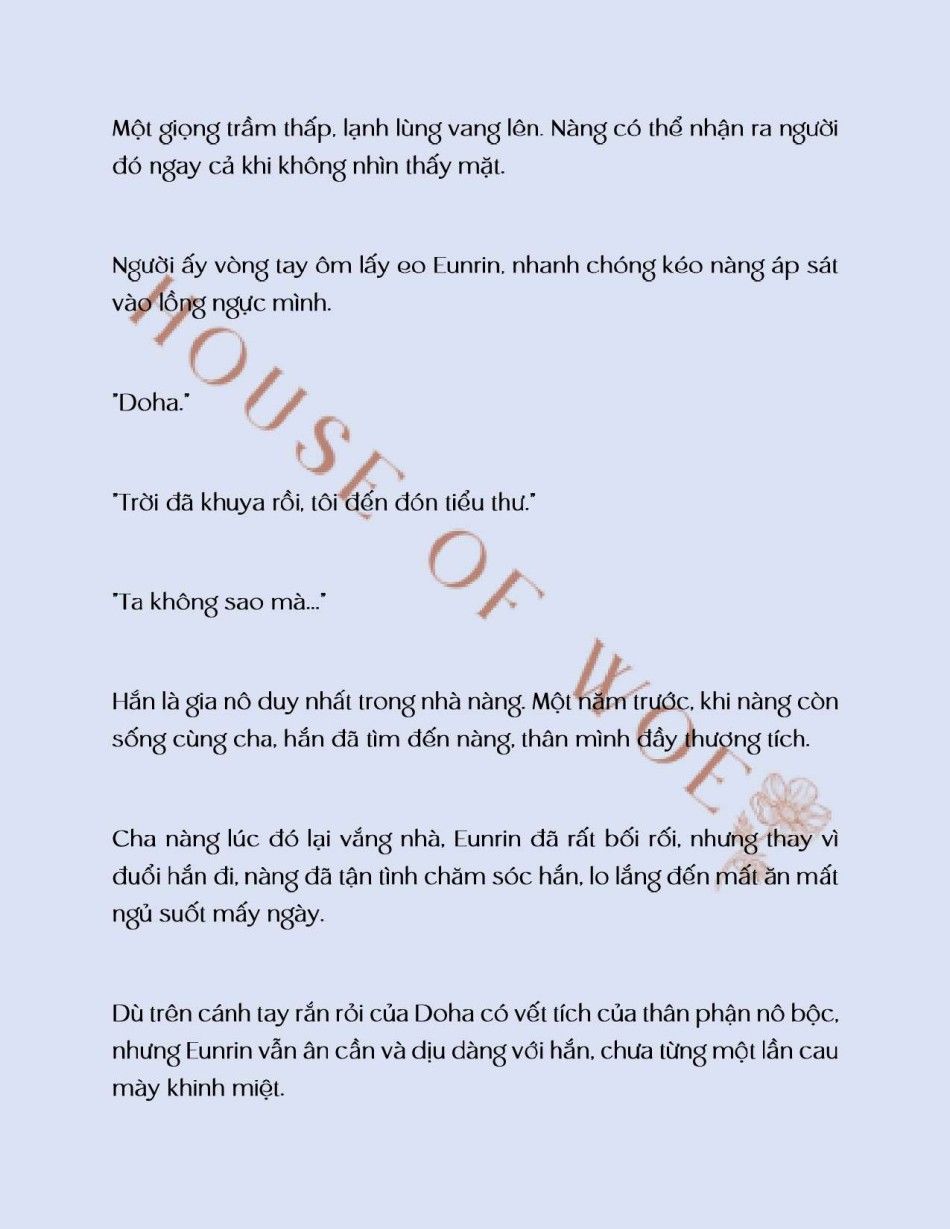 Một giọng trầm thấp, lạnh lùng vang lên. Nàng có thể nhận ra người đó ngay cả khi không nhìn thấy mặt.

Người ấy vòng tay ôm lấy eo Eunrin, nhanh chóng kéo nàng áp sát vào lồng ngực mình.

"Doha."

"Trời đã khuya rồi, tôi đến đón tiểu thư."

"Ta không sao mà..."

Hắn là gia nô duy nhất trong nhà nàng. Một năm trước, khi nàng còn sống cùng cha, hắn đã tìm đến nàng, thân mình đầy thương tích.

Cha nàng lúc đó lại vắng nhà, Eunrin đã rất bối rối, nhưng thay vì đuổi hắn đi, nàng đã tận tình chăm sóc hắn, lo lắng đến mất ăn mất ngủ suốt mấy ngày.

Dù trên cánh tay rắn rỏi của Doha có vết tích của thân phận nô bộc, nhưng Eunrin vẫn ân cần và dịu dàng với hắn, chưa từng một lần cau mày khinh miệt.

HOUSE OF WOE